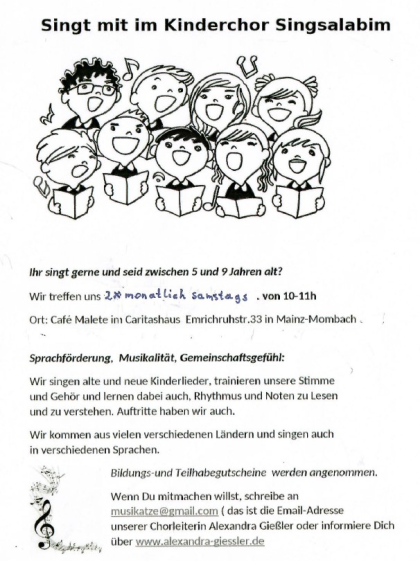 Singt mit im Kinderchor Singsalabim

Ihr singt gerne und seid zwischen 5 und 9 Jahren alt?

Wir treffen uns 2x monatlich samstags . von 10-11h

Ort: Café Malete im Caritashaus Emrichruhstr.33 in Mainz-Mombach .

Sprachförderung, Musikalität, Gemeinschaftsgefühl:

Wir singen alte und neue Kinderlieder, trainieren unsere Stimme und Gehör und lernen dabei auch, Rhythmus und Noten zu Lesen und zu verstehen. Auftritte haben wir auch.

Wir kommen aus vielen verschiedenen Ländern und singen auch in verschiedenen Sprachen.

Bildungs-und Teilhabegutscheine werden angenommen.

Wenn Du mitmachen willst, schreibe an musikatze@gmail.com ( das ist die Email-Adresse unserer Chorleiterin Alexandra Gießler oder informiere Dich über www.alexandra-giessler.de